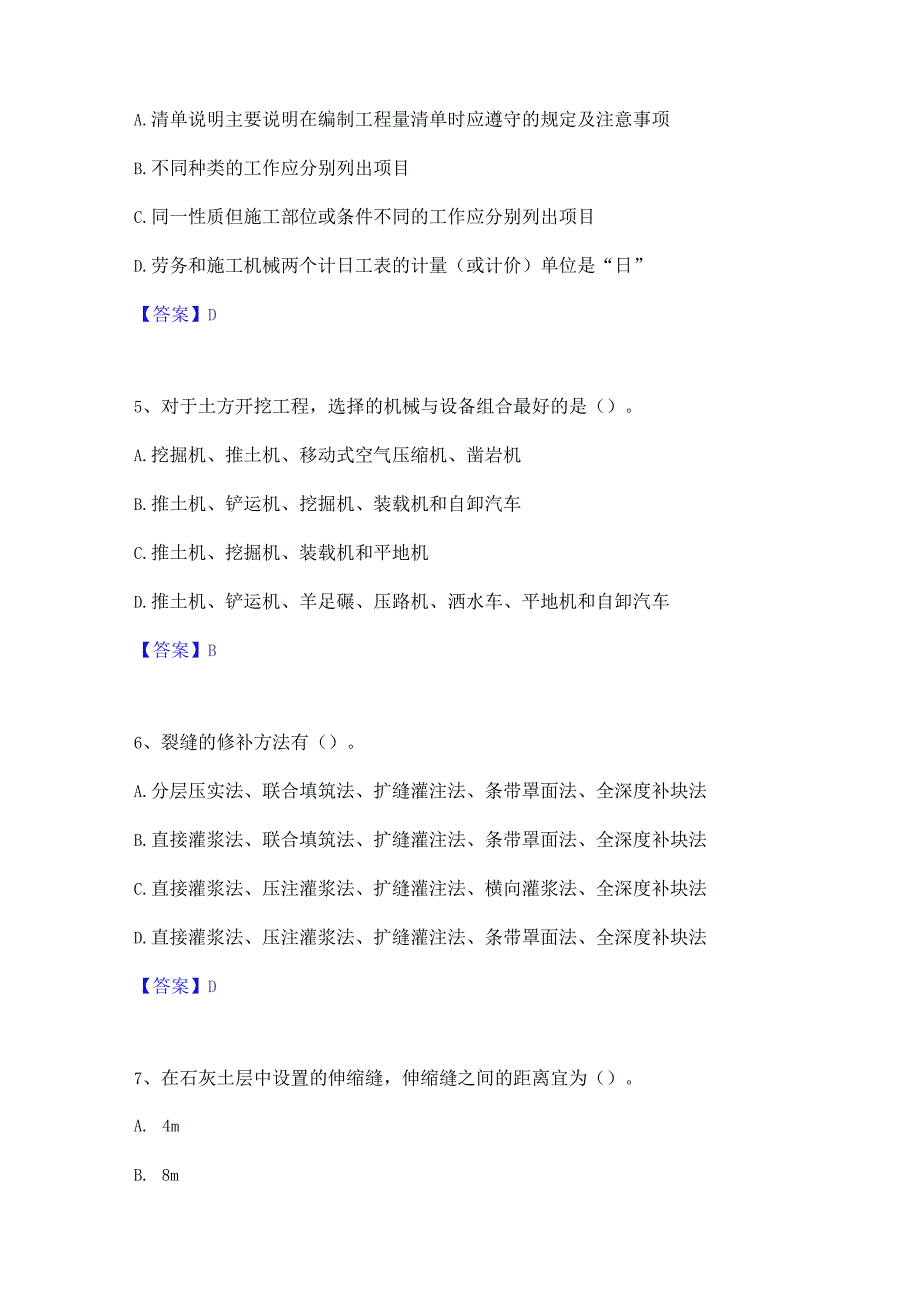 A.清单说明主要说明在编制工程量清单时应遵守的规定及注意事项

B.不同种类的工作应分别列出项目

C.同一性质但施工部位或条件不同的工作应分别列出项目

D.劳务和施工机械两个计日工表的计量（或计价）单位是“日”

【答案】D

5、对于土方开挖工程，选择的机械与设备组合最好的是（）。

A.挖掘机、推土机、移动式空气压缩机、凿岩机

B.推土机、铲运机、挖掘机、装载机和自卸汽车

C.推土机、挖掘机、装载机和平地机

D.推土机、铲运机、羊足碾、压路机、洒水车、平地机和自卸汽车

【答案】B

6、裂缝的修补方法有（）。

A.分层压实法、联合填筑法、扩缝灌注法、条带罩面法、全深度补块法

B.直接灌浆法、联合填筑法、扩缝灌注法、条带罩面法、全深度补块法

C.直接灌浆法、压注灌浆法、扩缝灌注法、横向灌浆法、全深度补块法

D.直接灌浆法、压注灌浆法、扩缝灌注法、条带罩面法、全深度补块法

【答案】D

7、在石灰土层中设置的伸缩缝，伸缩缝之间的距离宜为（）。

A. 4m

B. 8m